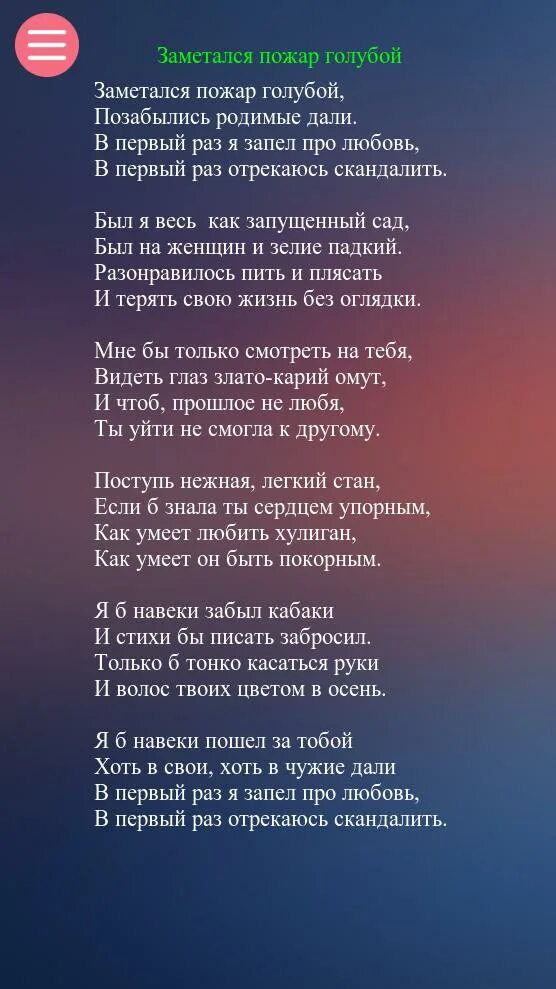 Заметался пожар голубой

Заметался пожар голубой,
Позабылись родимые дали.
В первый раз я запел про любовь,
В первый раз отрекаюсь скандалить.

Был я весь как запущенный сад,
Был на женщин и зелие падкий.
Разонравилось пить и плясать
И терять свою жизнь без оглядки.

Мне бы только смотреть на тебя,
Видеть глаз злато-карий омут,
И чтоб, прошлое не любя,
Ты уйти не смогла к другому.

Поступь нежная, легкий стан,
Если б знала ты сердцем упорным,
Как умеет любить хулиган,
Как умеет он быть покорным.

Я б навеки забыл кабаки
И стихи бы писать забросил.
Только б тонко касаться руки
И волос твоих цветом в осень.

Я б навеки пошел за тобой
Хоть в свои, хоть в чужие дали
В первый раз я запел про любовь,
В первый раз отрекаюсь скандалить.